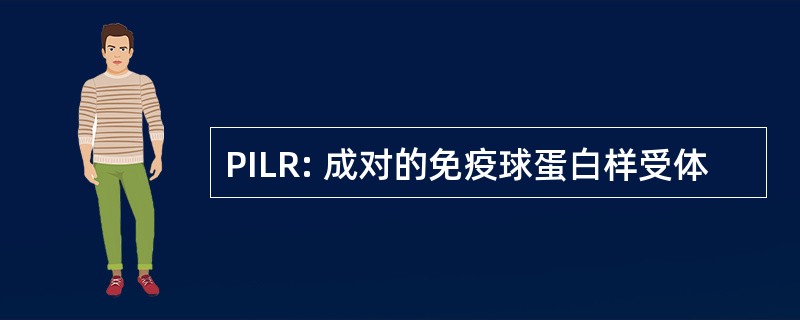 PILR: 成对的免疫球蛋白样受体